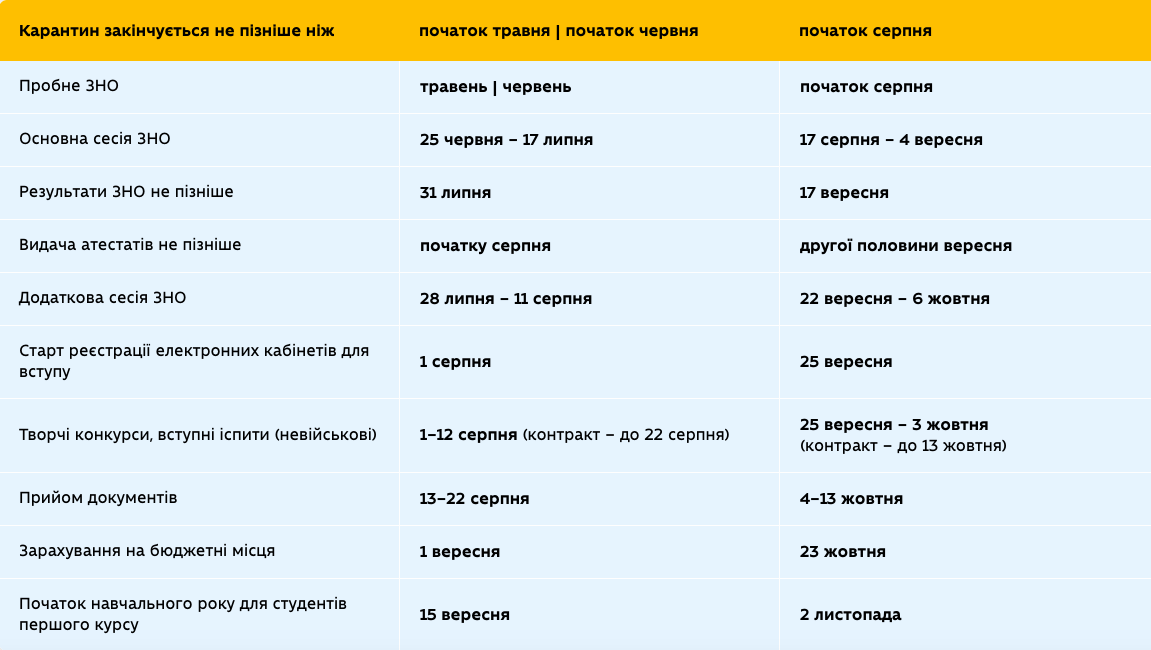 | Карантин закінчується не пізніше ніж | початок травня \| початок червня | початок серпня |
|---|---|---|
| Пробне ЗНО | травень \| червень | початок серпня |
| Основна сесія ЗНО | 25 червня – 17 липня | 17 серпня – 4 вересня |
| Результати ЗНО не пізніше | 31 липня | 17 вересня |
| Видача атестатів не пізніше | початку серпня | другої половини вересня |
| Додаткова сесія ЗНО | 28 липня – 11 серпня | 22 вересня – 6 жовтня |
| Старт реєстрації електронних кабінетів для вступу | 1 серпня | 25 вересня |
| Творчі конкурси, вступні іспити (невійськові) | 1–12 серпня (контракт – до 22 серпня) | 25 вересня – 3 жовтня (контракт – до 13 жовтня) |
| Прийом документів | 13–22 серпня | 4–13 жовтня |
| Зарахування на бюджетні місця | 1 вересня | 23 жовтня |
| Початок навчального року для студентів першого курсу | 15 вересня | 2 листопада |